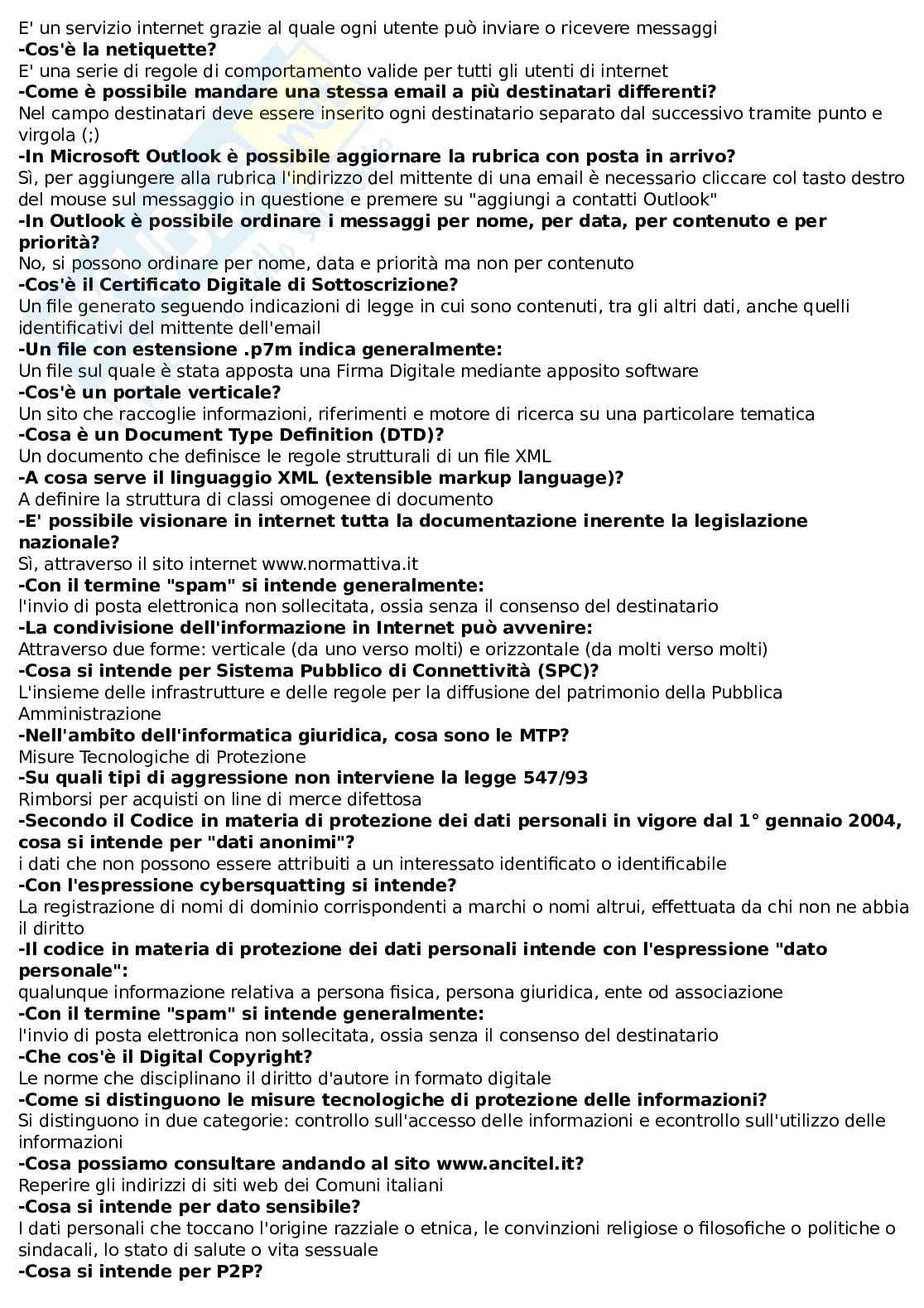 E' un servizio internet grazie al quale ogni utente può inviare o ricevere messaggi
-Cos'è la netiquette?
E' una serie di regole di comportamento valide per tutti gli utenti di internet
-Come è possibile mandare una stessa email a più destinatari differenti?
Nel campo destinatari deve essere inserito ogni destinatario separato dal successivo tramite punto e virgola (;)
-In Microsoft Outlook è possibile aggiornare la rubrica con posta in arrivo?
Sì, per aggiungere alla rubrica l'indirizzo del mittente di una email è necessario cliccare col tasto destro del mouse sul messaggio in questione e premere su "aggiungi a contatti Outlook"
-In Outlook è possibile ordinare i messaggi per nome, per data, per contenuto e per priorità?
No, si possono ordinare per nome, data e priorità ma non per contenuto
-Cos'è il Certificato Digitale di Sottoscrizione?
Un file generato seguendo indicazioni di legge in cui sono contenuti, tra gli altri dati, anche quelli identificativi del mittente dell'email
-Un file con estensione .p7m indica generalmente:
Un file sul quale è stata apposta una Firma Digitale mediante apposito software
-Cos'è un portale verticale?
Un sito che raccoglie informazioni, riferimenti e motore di ricerca su una particolare tematica
-Cosa è un Document Type Definition (DTD)?
Un documento che definisce le regole strutturali di un file XML
-A cosa serve il linguaggio XML (extensible markup language)?
A definire la struttura di classi omogenee di documento
-E' possibile visionare in internet tutta la documentazione inerente la legislazione nazionale?
Sì, attraverso il sito internet www.normattiva.it
-Con il termine "spam" si intende generalmente:
l'invio di posta elettronica non sollecitata, ossia senza il consenso del destinatario
-La condivisione dell'informazione in Internet può avvenire:
Attraverso due forme: verticale (da uno verso molti) e orizzontale (da molti verso molti)
-Cosa si intende per Sistema Pubblico di Connettività (SPC)?
L'insieme delle infrastrutture e delle regole per la diffusione del patrimonio della Pubblica Amministrazione
-Nell'ambito dell'informatica giuridica, cosa sono le MTP?
Misure Tecnologiche di Protezione
-Su quali tipi di aggressione non interviene la legge 547/93
Rimborsi per acquisti on line di merce difettosa
-Secondo il Codice in materia di protezione dei dati personali in vigore dal 1° gennaio 2004, cosa si intende per "dati anonimi"?
i dati che non possono essere attribuiti a un interessato identificato o identificabile
-Con l'espressione cybersquatting si intende?
La registrazione di nomi di dominio corrispondenti a marchi o nomi altrui, effettuata da chi non ne abbia il diritto
-Il codice in materia di protezione dei dati personali intende con l'espressione "dato personale":
qualunque informazione relativa a persona fisica, persona giuridica, ente od associazione
-Con il termine "spam" si intende generalmente:
l'invio di posta elettronica non sollecitata, ossia senza il consenso del destinatario
-Che cos'è il Digital Copyright?
Le norme che disciplinano il diritto d'autore in formato digitale
-Come si distinguono le misure tecnologiche di protezione delle informazioni?
Si distinguono in due categorie: controllo sull'accesso delle informazioni e econtrollo sull'utilizzo delle informazioni
-Cosa possiamo consultare andando al sito www.ancitel.it?
Reperire gli indirizzi di siti web dei Comuni italiani
-Cosa si intende per dato sensibile?
I dati personali che toccano l'origine razziale o etnica, le convinzioni religiose o filosofiche o politiche o sindacali, lo stato di salute o vita sessuale
-Cosa si intende per P2P?